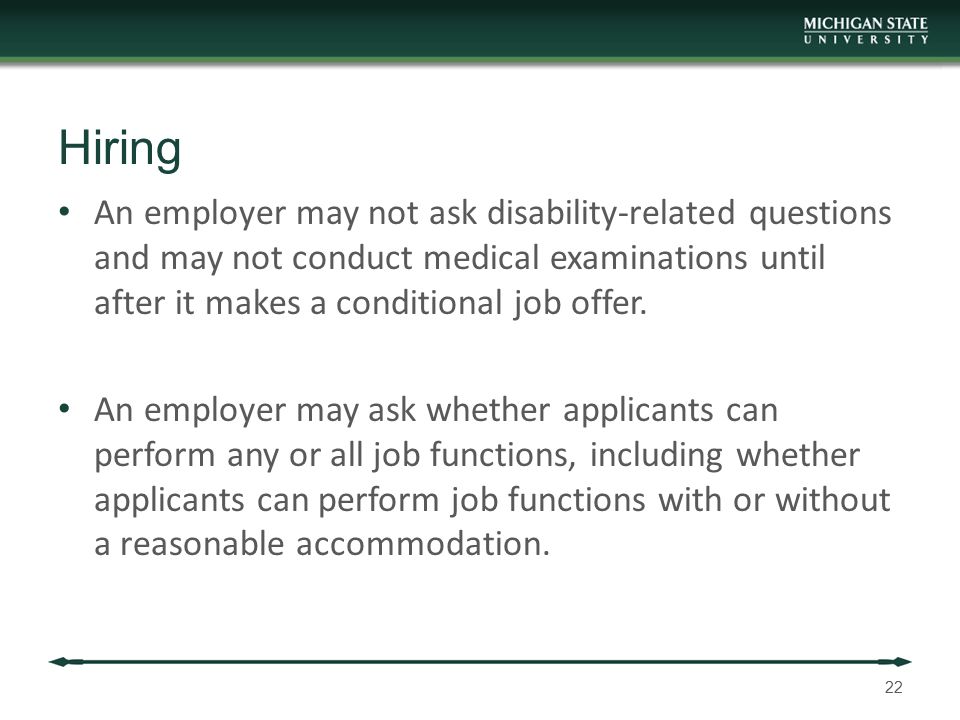 MICHIGAN STATE
UNIVERSITY

Hiring

• An employer may not ask disability-related questions and may not conduct medical examinations until after it makes a conditional job offer.

• An employer may ask whether applicants can perform any or all job functions, including whether applicants can perform job functions with or without a reasonable accommodation.

22